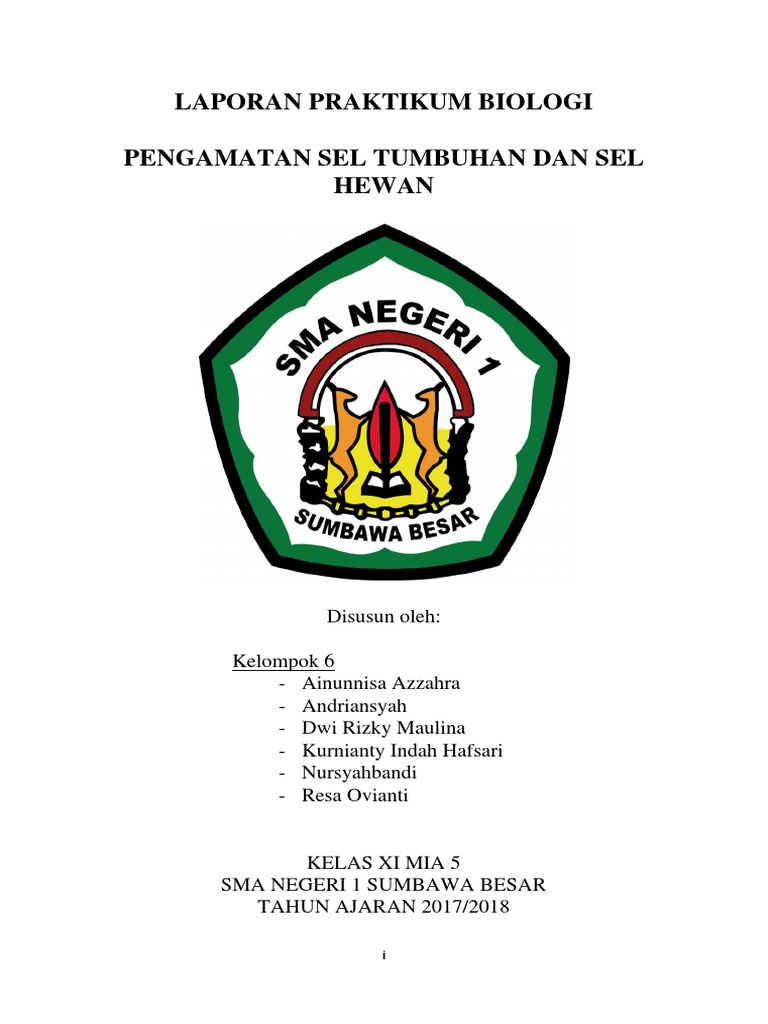 LAPORAN PRAKTIKUM BIOLOGI

PENGAMATAN SEL TUMBUHAN DAN SEL HEWAN

SMA NEGERI 1

SUMBAWA BESAR

Disusun oleh:

Kelompok 6
- Ainunnisa Azzahra
- Andriansyah
- Dwi Rizky Maulina
- Kurnianty Indah Hafsari
- Nursyahbandi
- Resa Ovianti

KELAS XI MIA 5
SMA NEGERI 1 SUMBAWA BESAR
TAHUN AJARAN 2017/2018

i